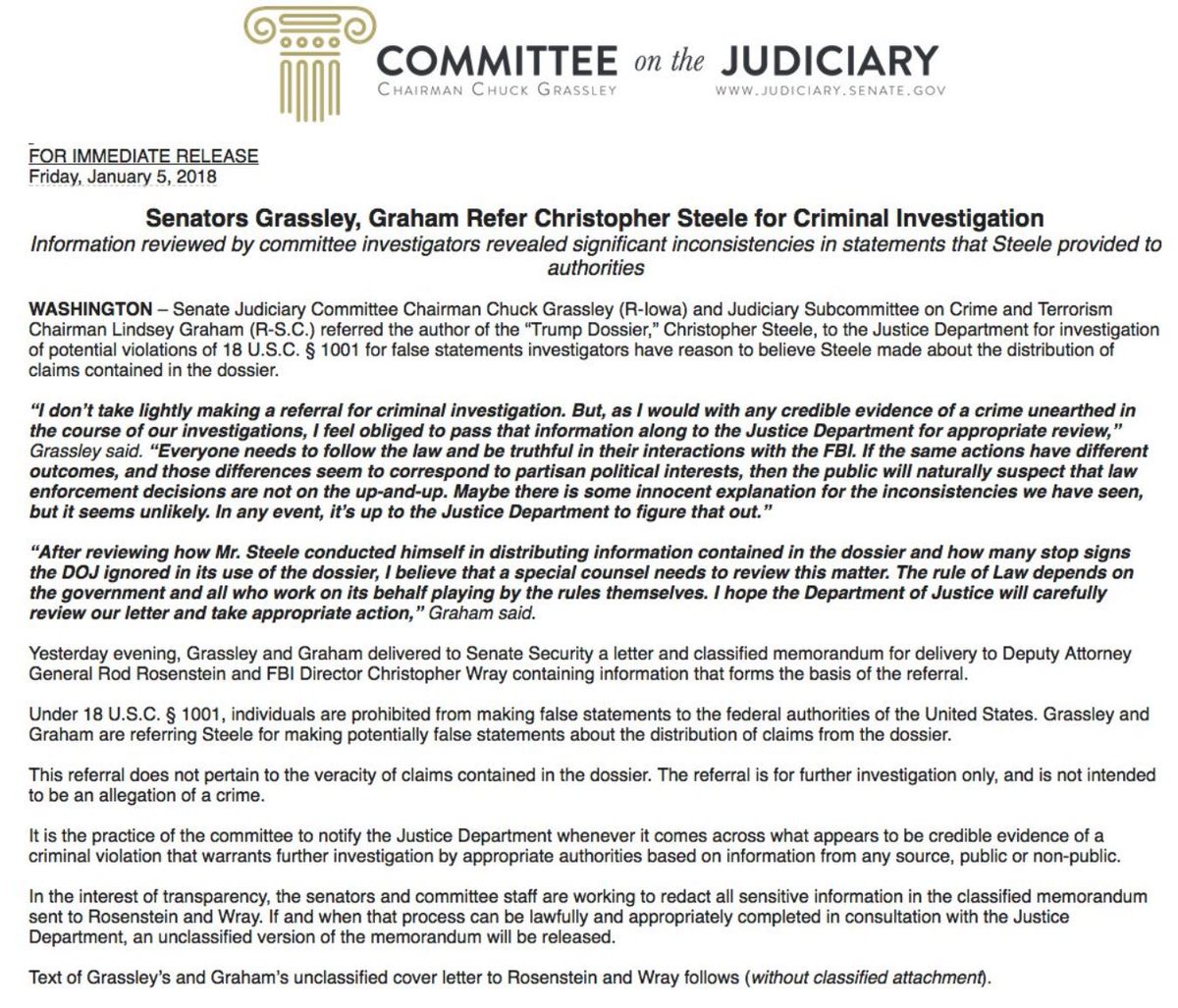 COMMITTEE on the JUDICIARY
CHAIRMAN CHUCK GRASSLEY
WWW.JUDICIARY.SENATE.GOV

FOR IMMEDIATE RELEASE
Friday, January 5, 2018

Senators Grassley, Graham Refer Christopher Steele for Criminal Investigation
Information reviewed by committee investigators revealed significant inconsistencies in statements that Steele provided to authorities

WASHINGTON – Senate Judiciary Committee Chairman Chuck Grassley (R-Iowa) and Judiciary Subcommittee on Crime and Terrorism Chairman Lindsey Graham (R-S.C.) referred the author of the "Trump Dossier," Christopher Steele, to the Justice Department for investigation of potential violations of 18 U.S.C. § 1001 for false statements investigators have reason to believe Steele made about the distribution of claims contained in the dossier.

"I don't take lightly making a referral for criminal investigation. But, as I would with any credible evidence of a crime unearthed in the course of our investigations, I feel obliged to pass that information along to the Justice Department for appropriate review," Grassley said. "Everyone needs to follow the law and be truthful in their interactions with the FBI. If the same actions have different outcomes, and those differences seem to correspond to partisan political interests, then the public will naturally suspect that law enforcement decisions are not on the up-and-up. Maybe there is some innocent explanation for the inconsistencies we have seen, but it seems unlikely. In any event, it's up to the Justice Department to figure that out."

"After reviewing how Mr. Steele conducted himself in distributing information contained in the dossier and how many stop signs the DOJ ignored in its use of the dossier, I believe that a special counsel needs to review this matter. The rule of Law depends on the government and all who work on its behalf playing by the rules themselves. I hope the Department of Justice will carefully review our letter and take appropriate action," Graham said.

Yesterday evening, Grassley and Graham delivered to Senate Security a letter and classified memorandum for delivery to Deputy Attorney General Rod Rosenstein and FBI Director Christopher Wray containing information that forms the basis of the referral.

Under 18 U.S.C. § 1001, individuals are prohibited from making false statements to the federal authorities of the United States. Grassley and Graham are referring Steele for making potentially false statements about the distribution of claims from the dossier.

This referral does not pertain to the veracity of claims contained in the dossier. The referral is for further investigation only, and is not intended to be an allegation of a crime.

It is the practice of the committee to notify the Justice Department whenever it comes across what appears to be credible evidence of a criminal violation that warrants further investigation by appropriate authorities based on information from any source, public or non-public.

In the interest of transparency, the senators and committee staff are working to redact all sensitive information in the classified memorandum sent to Rosenstein and Wray. If and when that process can be lawfully and appropriately completed in consultation with the Justice Department, an unclassified version of the memorandum will be released.

Text of Grassley's and Graham's unclassified cover letter to Rosenstein and Wray follows (without classified attachment).